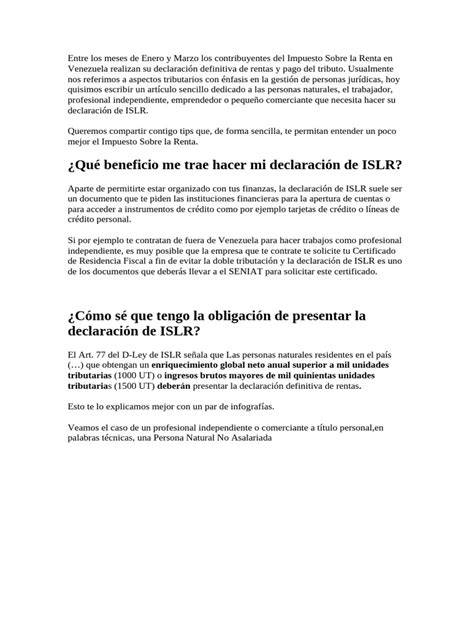 Entre los meses de Enero y Marzo los contribuyentes del Impuesto Sobre la Renta en Venezuela realizan su declaración definitiva de rentas y pago del tributo. Usualmente nos referimos a aspectos tributarios con énfasis en la gestión de personas jurídicas, hoy quisimos escribir un artículo sencillo dedicado a las personas naturales, el trabajador, profesional independiente, emprendedor o pequeño comerciante que necesita hacer su declaración de ISLR.

Queremos compartir contigo tips que, de forma sencilla, te permitan entender un poco mejor el Impuesto Sobre la Renta.

¿Qué beneficio me trae hacer mi declaración de ISLR?

Aparte de permitirte estar organizado con tus finanzas, la declaración de ISLR suele ser un documento que te piden las instituciones financieras para la apertura de cuentas o para acceder a instrumentos de crédito como por ejemplo tarjetas de crédito o líneas de crédito personal.

Si por ejemplo te contratan de fuera de Venezuela para hacer trabajos como profesional independiente, es muy posible que la empresa que te contrate te solicite tu Certificado de Residencia Fiscal a fin de evitar la doble tributación y la declaración de ISLR es uno de los documentos que deberás llevar a el SENIAT para solicitar este certificado.

¿Cómo sé que tengo la obligación de presentar la declaración de ISLR?

El Art. 77 del D-Ley de ISLR señala que Las personas naturales residentes en el país (…) que obtengan un enriquecimiento global neto anual superior a mil unidades tributarias (1000 UT) o ingresos brutos mayores de mil quinientas unidades tributarias (1500 UT) deberán presentar la declaración definitiva de rentas.

Esto te lo explicamos mejor con un par de infografías.

Veamos el caso de un profesional independiente o comerciante a título personal,en palabras técnicas, una Persona Natural No Asalariada